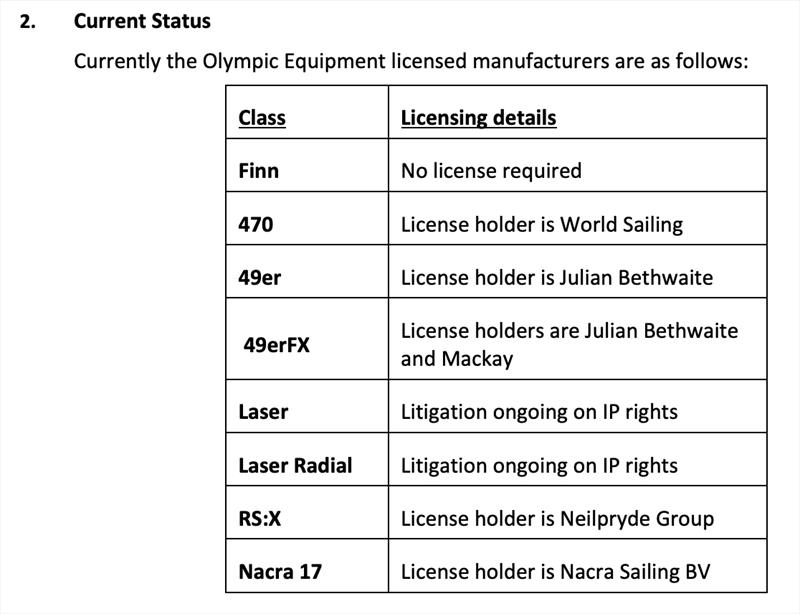 2. Current Status

Currently the Olympic Equipment licensed manufacturers are as follows:

| Class | Licensing details |
|---|---|
| Finn | No license required |
| 470 | License holder is World Sailing |
| 49er | License holder is Julian Bethwaite |
| 49erFX | License holders are Julian Bethwaite and Mackay |
| Laser | Litigation ongoing on IP rights |
| Laser Radial | Litigation ongoing on IP rights |
| RS:X | License holder is Neilpryde Group |
| Nacra 17 | License holder is Nacra Sailing BV |